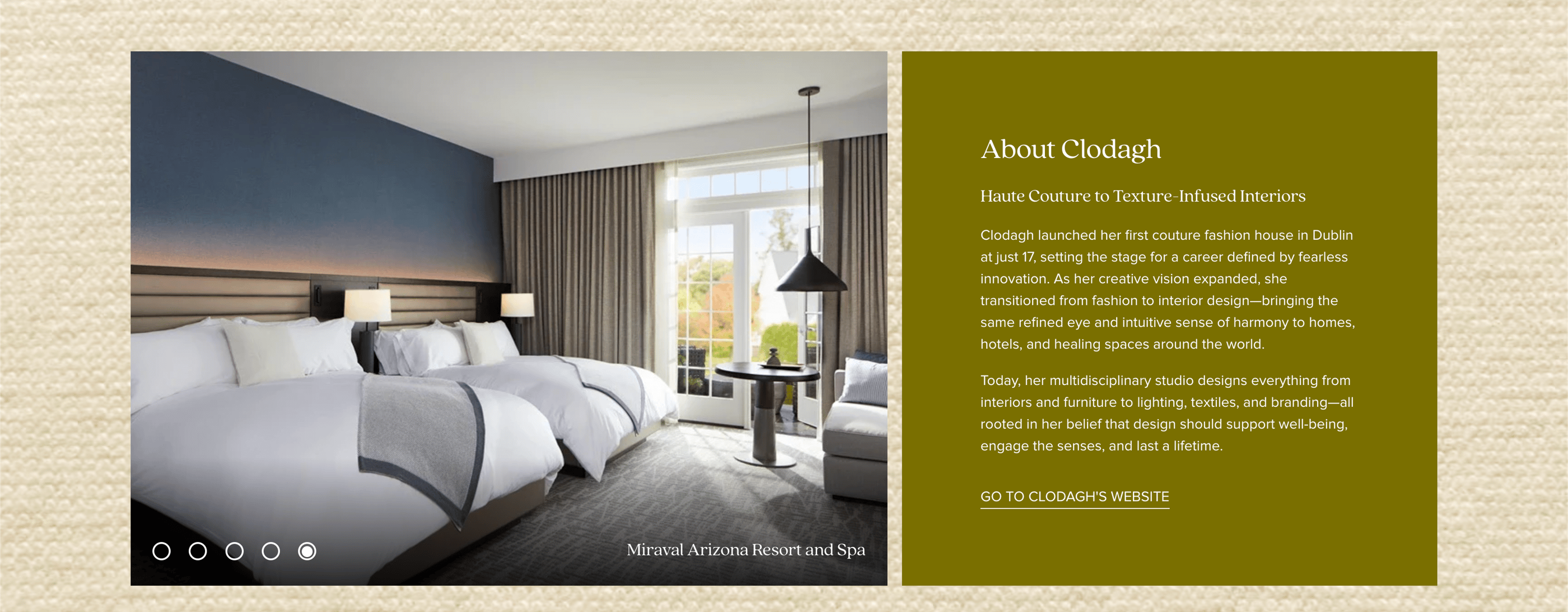 Miraval Arizona Resort and Spa

About Clodagh

Haute Couture to Texture-Infused Interiors

Clodagh launched her first couture fashion house in Dublin at just 17, setting the stage for a career defined by fearless innovation. As her creative vision expanded, she transitioned from fashion to interior design—bringing the same refined eye and intuitive sense of harmony to homes, hotels, and healing spaces around the world.

Today, her multidisciplinary studio designs everything from interiors and furniture to lighting, textiles, and branding—all rooted in her belief that design should support well-being, engage the senses, and last a lifetime.

GO TO CLODAGH'S WEBSITE